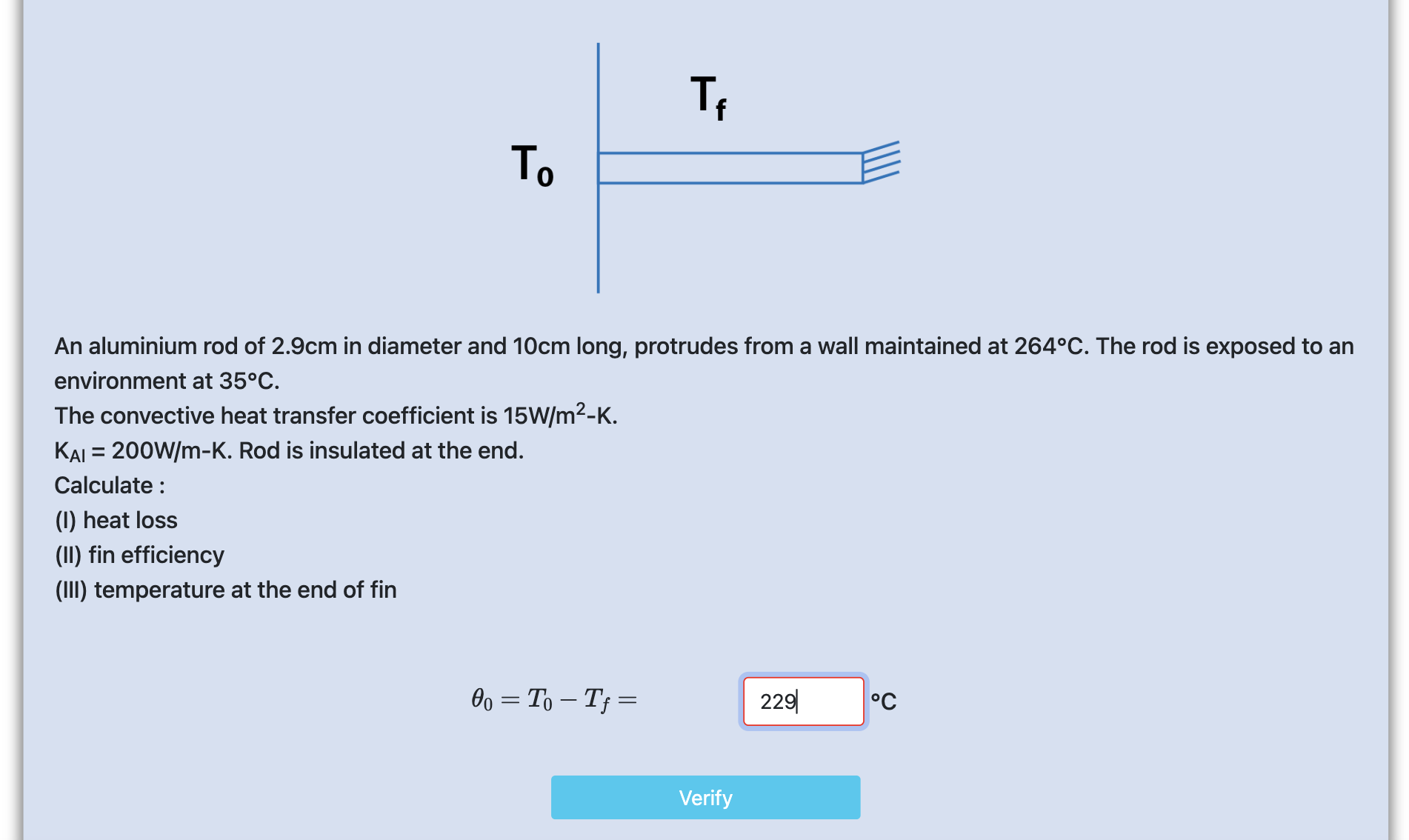 $T_f$

$T_0$

An aluminium rod of 2.9cm in diameter and 10cm long, protrudes from a wall maintained at 264°C. The rod is exposed to an environment at 35°C.
The convective heat transfer coefficient is 15W/m$^2$-K.
$K_{Al}$ = 200W/m-K. Rod is insulated at the end.
Calculate :
(I) heat loss
(II) fin efficiency
(III) temperature at the end of fin

$\theta_0 = T_0 - T_f =$ 229 °C

Verify